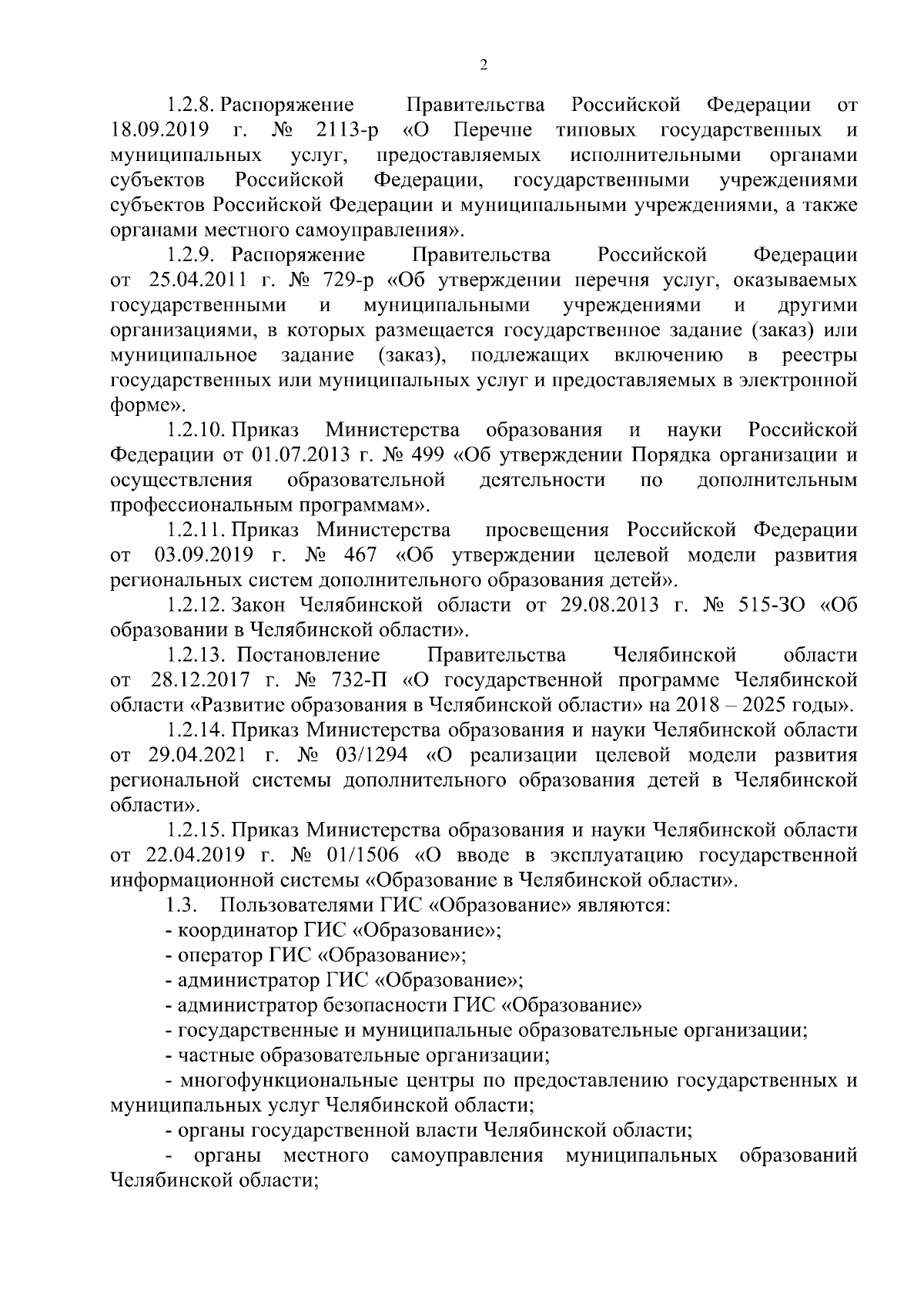 2

1.2.8. Распоряжение Правительства Российской Федерации от 18.09.2019 г. № 2113-р «О Перечне типовых государственных и муниципальных услуг, предоставляемых исполнительными органами субъектов Российской Федерации, государственными учреждениями субъектов Российской Федерации и муниципальными учреждениями, а также органами местного самоуправления».

1.2.9. Распоряжение Правительства Российской Федерации от 25.04.2011 г. № 729-р «Об утверждении перечня услуг, оказываемых государственными и муниципальными учреждениями и другими организациями, в которых размещается государственное задание (заказ) или муниципальное задание (заказ), подлежащих включению в реестры государственных или муниципальных услуг и предоставляемых в электронной форме».

1.2.10. Приказ Министерства образования и науки Российской Федерации от 01.07.2013 г. № 499 «Об утверждении Порядка организации и осуществления образовательной деятельности по дополнительным профессиональным программам».

1.2.11. Приказ Министерства просвещения Российской Федерации от 03.09.2019 г. № 467 «Об утверждении целевой модели развития региональных систем дополнительного образования детей».

1.2.12. Закон Челябинской области от 29.08.2013 г. № 515-ЗО «Об образовании в Челябинской области».

1.2.13. Постановление Правительства Челябинской области от 28.12.2017 г. № 732-П «О государственной программе Челябинской области «Развитие образования в Челябинской области» на 2018 – 2025 годы».

1.2.14. Приказ Министерства образования и науки Челябинской области от 29.04.2021 г. № 03/1294 «О реализации целевой модели развития региональной системы дополнительного образования детей в Челябинской области».

1.2.15. Приказ Министерства образования и науки Челябинской области от 22.04.2019 г. № 01/1506 «О вводе в эксплуатацию государственной информационной системы «Образование в Челябинской области».

1.3. Пользователями ГИС «Образование» являются:

- координатор ГИС «Образование»;

- оператор ГИС «Образование»;

- администратор ГИС «Образование»;

- администратор безопасности ГИС «Образование»

- государственные и муниципальные образовательные организации;

- частные образовательные организации;

- многофункциональные центры по предоставлению государственных и муниципальных услуг Челябинской области;

- органы государственной власти Челябинской области;

- органы местного самоуправления муниципальных образований Челябинской области;